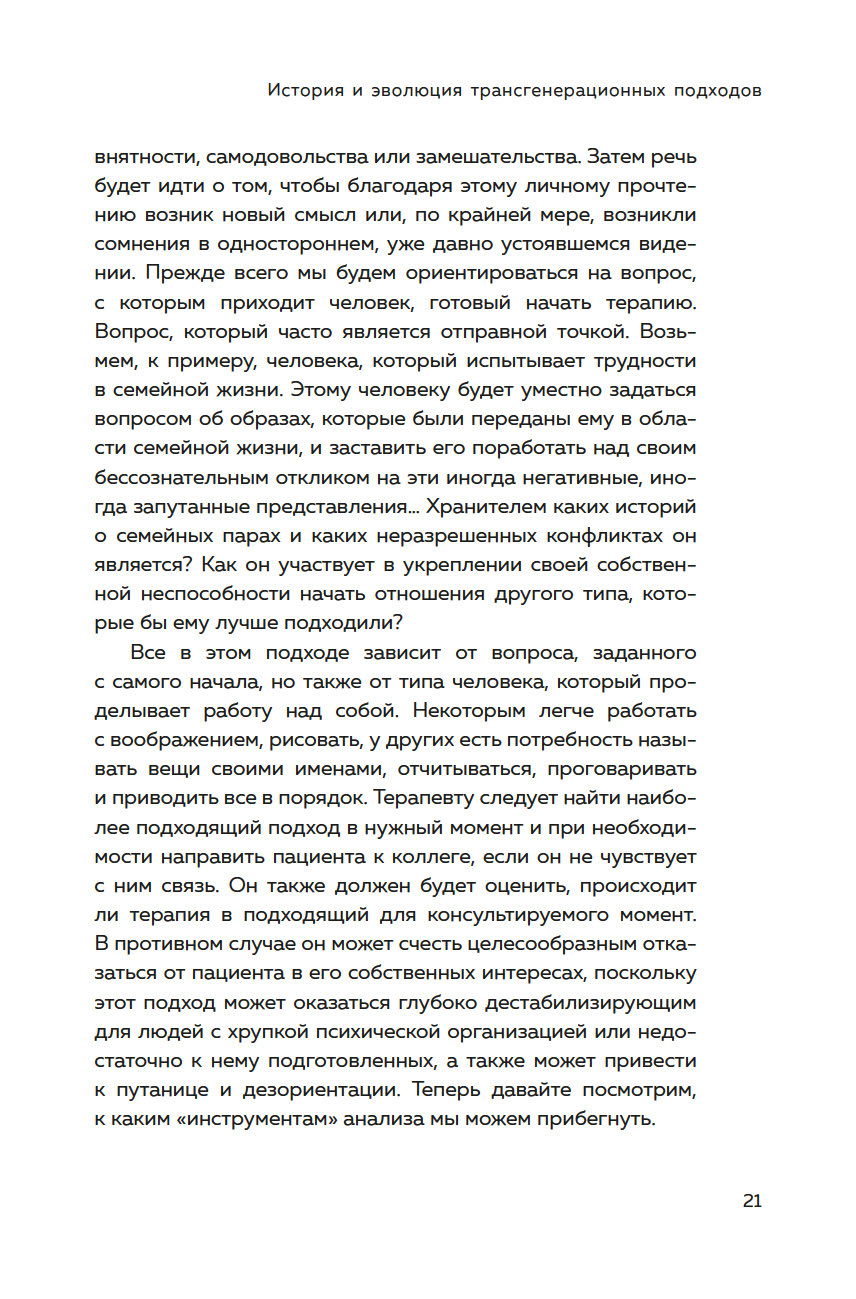 История и эволюция трансгенерационных подходов

внятности, самодовольства или замешательства. Затем речь будет идти о том, чтобы благодаря этому личному прочтению возник новый смысл или, по крайней мере, возникли сомнения в одностороннем, уже давно устоявшемся видении. Прежде всего мы будем ориентироваться на вопрос, с которым приходит человек, готовый начать терапию. Вопрос, который часто является отправной точкой. Возьмем, к примеру, человека, который испытывает трудности в семейной жизни. Этому человеку будет уместно задаться вопросом об образах, которые были переданы ему в области семейной жизни, и заставить его поработать над своим бессознательным откликом на эти иногда негативные, иногда запутанные представления... Хранителем каких историй о семейных парах и каких неразрешенных конфликтах он является? Как он участвует в укреплении своей собственной неспособности начать отношения другого типа, которые бы ему лучше подходили?

Все в этом подходе зависит от вопроса, заданного с самого начала, но также от типа человека, который проделывает работу над собой. Некоторым легче работать с воображением, рисовать, у других есть потребность называть вещи своими именами, отчитываться, проговаривать и приводить все в порядок. Терапевту следует найти наиболее подходящий подход в нужный момент и при необходимости направить пациента к коллеге, если он не чувствует с ним связь. Он также должен будет оценить, происходит ли терапия в подходящий для консультируемого момент. В противном случае он может счесть целесообразным отказаться от пациента в его собственных интересах, поскольку этот подход может оказаться глубоко дестабилизирующим для людей с хрупкой психической организацией или недостаточно к нему подготовленных, а также может привести к путанице и дезориентации. Теперь давайте посмотрим, к каким «инструментам» анализа мы можем прибегнуть.

21